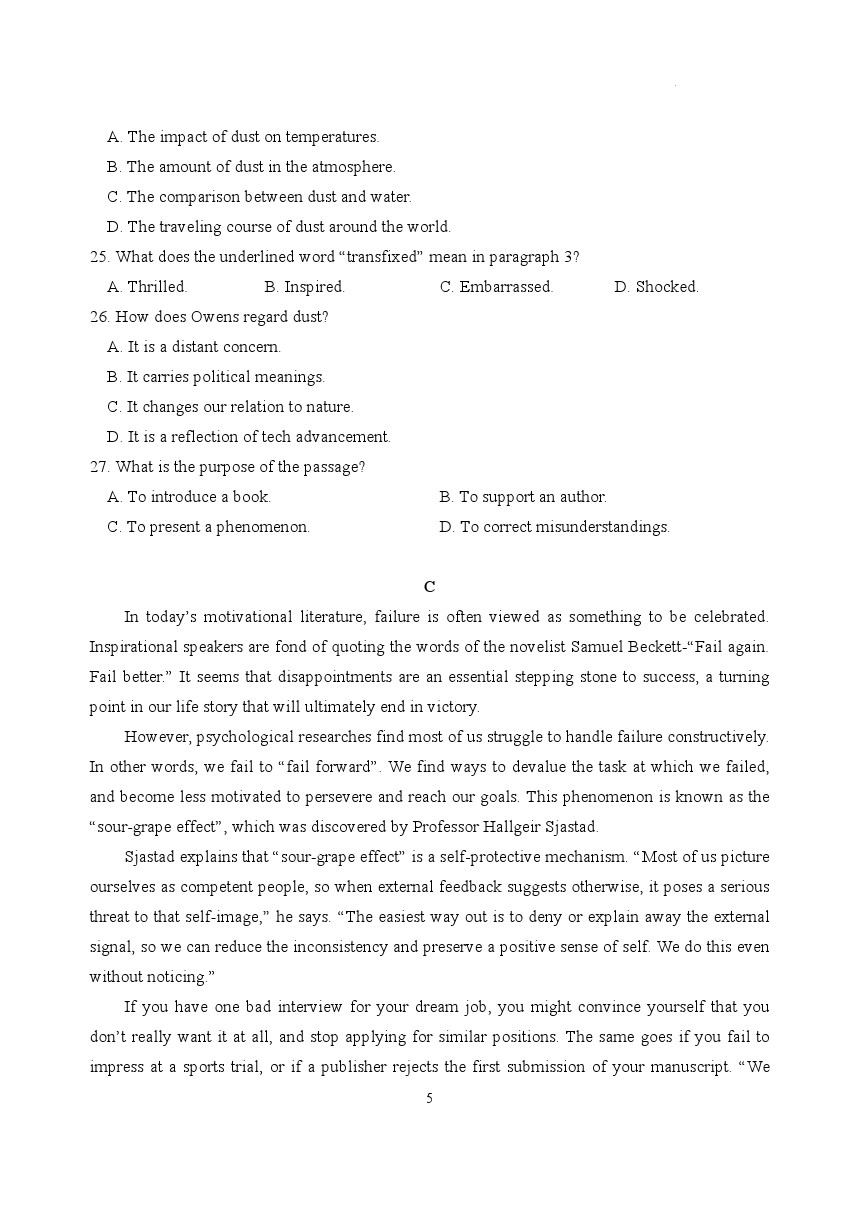 A. The impact of dust on temperatures.
B. The amount of dust in the atmosphere.
C. The comparison between dust and water.
D. The traveling course of dust around the world.
25. What does the underlined word “transfixed” mean in paragraph 3?
A. Thrilled.
B. Inspired.
C. Embarrassed.
D. Shocked.
26. How does Owens regard dust?
A. It is a distant concern.
B. It carries political meanings.
C. It changes our relation to nature.
D. It is a reflection of tech advancement.
27. What is the purpose of the passage?
A. To introduce a book.
B. To support an author.
C. To present a phenomenon.
D. To correct misunderstandings.

C

In today’s motivational literature, failure is often viewed as something to be celebrated. Inspirational speakers are fond of quoting the words of the novelist Samuel Beckett-“Fail again. Fail better.” It seems that disappointments are an essential stepping stone to success, a turning point in our life story that will ultimately end in victory.

However, psychological researches find most of us struggle to handle failure constructively. In other words, we fail to “fail forward”. We find ways to devalue the task at which we failed, and become less motivated to persevere and reach our goals. This phenomenon is known as the “sour-grape effect”, which was discovered by Professor Hallgeir Sjastad.

Sjastad explains that “sour-grape effect” is a self-protective mechanism. “Most of us picture ourselves as competent people, so when external feedback suggests otherwise, it poses a serious threat to that self-image,” he says. “The easiest way out is to deny or explain away the external signal, so we can reduce the inconsistency and preserve a positive sense of self. We do this even without noticing.”

If you have one bad interview for your dream job, you might convince yourself that you don’t really want it at all, and stop applying for similar positions. The same goes if you fail to impress at a sports trial, or if a publisher rejects the first submission of your manuscript. “We

5